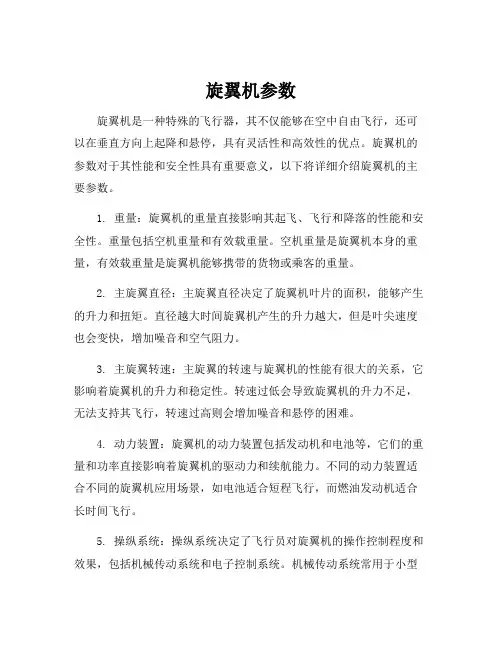 旋翼机参数

旋翼机是一种特殊的飞行器，其不仅能够在空中自由飞行，还可以在垂直方向上起降和悬停，具有灵活性和高效性的优点。旋翼机的参数对于其性能和安全性具有重要意义，以下将详细介绍旋翼机的主要参数。

1. 重量：旋翼机的重量直接影响其起飞、飞行和降落的性能和安全性。重量包括空机重量和有效载重量。空机重量是旋翼机本身的重量，有效载重量是旋翼机能够携带的货物或乘客的重量。

2. 主旋翼直径：主旋翼直径决定了旋翼机叶片的面积，能够产生的升力和扭矩。直径越大时间旋翼机产生的升力越大，但是叶尖速度也会变快，增加噪音和空气阻力。

3. 主旋翼转速：主旋翼的转速与旋翼机的性能有很大的关系，它影响着旋翼机的升力和稳定性。转速过低会导致旋翼机的升力不足，无法支持其飞行，转速过高则会增加噪音和悬停的困难。

4. 动力装置：旋翼机的动力装置包括发动机和电池等，它们的重量和功率直接影响着旋翼机的驱动力和续航能力。不同的动力装置适合不同的旋翼机应用场景，如电池适合短程飞行，而燃油发动机适合长时间飞行。

5. 操纵系统：操纵系统决定了飞行员对旋翼机的操作控制程度和效果，包括机械传动系统和电子控制系统。机械传动系统常用于小型